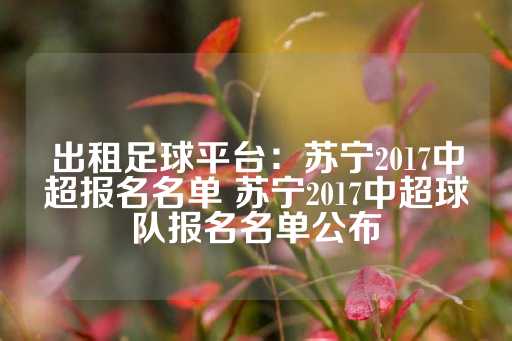 出租足球平台：苏宁2017中超报名名单 苏宁2017中超球队报名名单公布